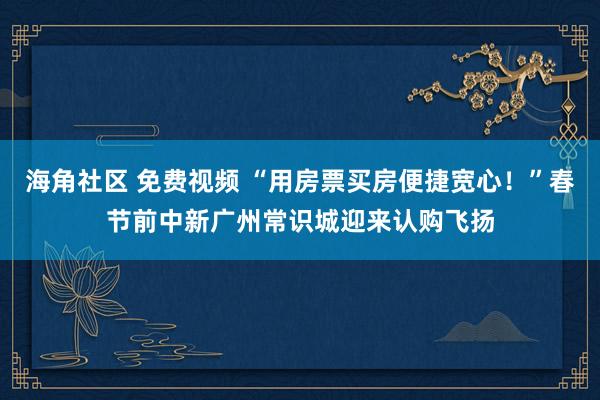 海角社区 免费视频 “用房票买房便捷宽心！”春节前中新广州常识城迎来认购飞扬